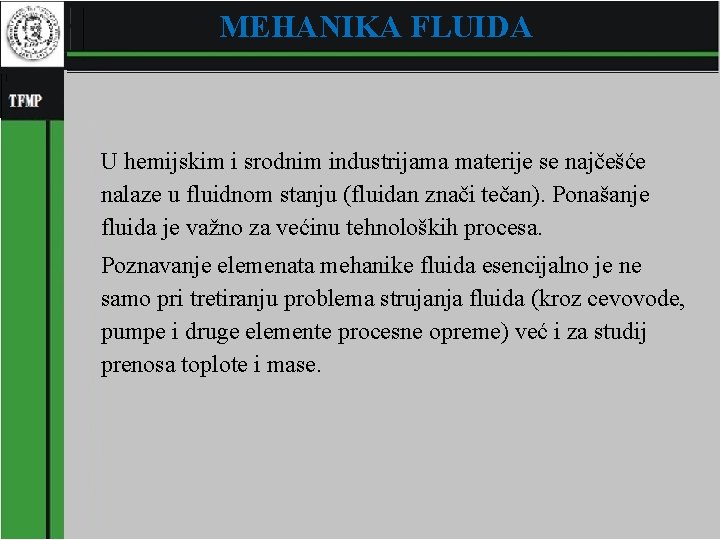 MEHANIKA FLUIDA

TFMP

U hemijskim i srodnim industrijama materije se najčešće nalaze u fluidnom stanju (fluidan znači tečan). Ponašanje fluida je važno za većinu tehnoloških procesa.

Poznavanje elemenata mehanike fluida esencijalno je ne samo pri tretiranju problema strujanja fluida (kroz cevovode, pumpe i druge elemente procesne opreme) već i za studij prenosa toplote i mase.